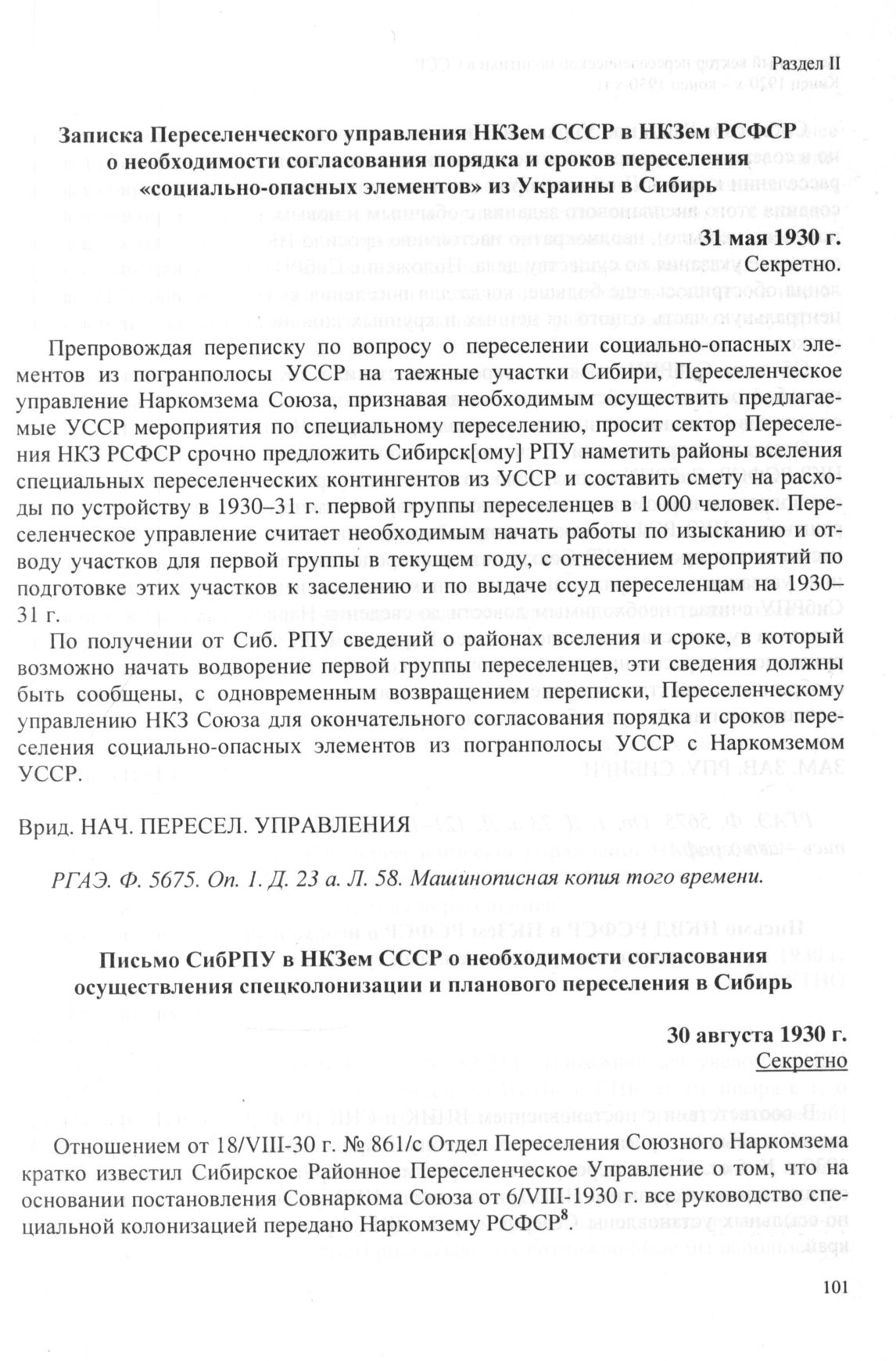 Раздел II

Записка Переселенческого управления НКЗем СССР в НКЗем РСФСР о необходимости согласования порядка и сроков переселения «социально-опасных элементов» из Украины в Сибирь

31 мая 1930 г.
Секретно.

Препровождая переписку по вопросу о переселении социально-опасных элементов из погранполосы УССР на таежные участки Сибири, Переселенческое управление Наркомзема Союза, признавая необходимым осуществить предлагаемые УССР мероприятия по специальному переселению, просит сектор Переселения НКЗ РСФСР срочно предложить Сибирск[ому] РПУ наметить районы вселения специальных переселенческих контингентов из УССР и составить смету на расходы по устройству в 1930–31 г. первой группы переселенцев в 000 человек. Переселенческое управление считает необходимым начать работы по изысканию и отводу участков для первой группы в текущем году, с отнесением мероприятий по подготовке этих участков к заселению и по выдаче ссуд переселенцам на 1930–31 г.

По получении от Сиб. РПУ сведений о районах вселения и сроке, в который возможно начать водворение первой группы переселенцев, эти сведения должны быть сообщены, с одновременным возвращением переписки, Переселенческому управлению НКЗ Союза для окончательного согласования порядка и сроков переселения социально-опасных элементов из погранполосы УССР с Наркомземом УССР.

Врид. НАЧ. ПЕРЕСЕЛ. УПРАВЛЕНИЯ

РГАЭ. Ф. 5675. Оп. 1. Д. 23 а. Л. 58. Машинописная копия того времени.

Письмо СибРПУ в НКЗем СССР о необходимости согласования осуществления спецколонизации и планового переселения в Сибирь

30 августа 1930 г.
Секретно

Отношением от 18/VIII-30 г. № 861/с Отдел Переселения Союзного Наркомзема кратко известил Сибирское Районное Переселенческое Управление о том, что на основании постановления Совнаркома Союза от 6/VIII-1930 г. все руководство специальной колонизацией передано Наркомзему РСФСР$^8$.

101